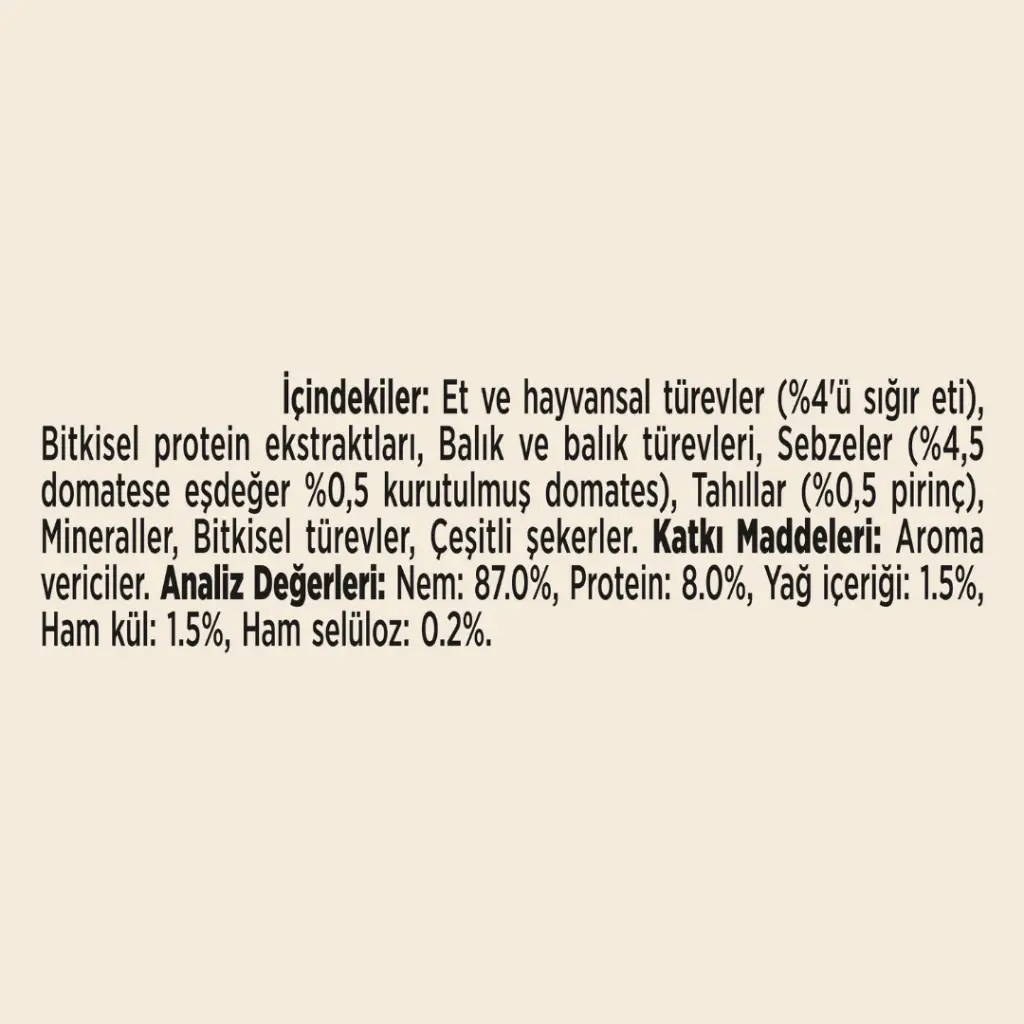 İçindekiler: Et ve hayvansal türevler (%4'ü sığır eti), Bitkisel protein ekstraktları, Balık ve balık türevleri, Sebzeler (%4,5 domatese eşdeğer %0,5 kurutulmuş domates), Tahıllar (%0,5 pirinç), Mineraller, Bitkisel türevler, Çeşitli şekerler. Katkı Maddeleri: Aroma vericiler. Analiz Değerleri: Nem: 87.0%, Protein: 8.0%, Yağ içeriği: 1.5%, Ham kül: 1.5%, Ham selüloz: 0.2%.